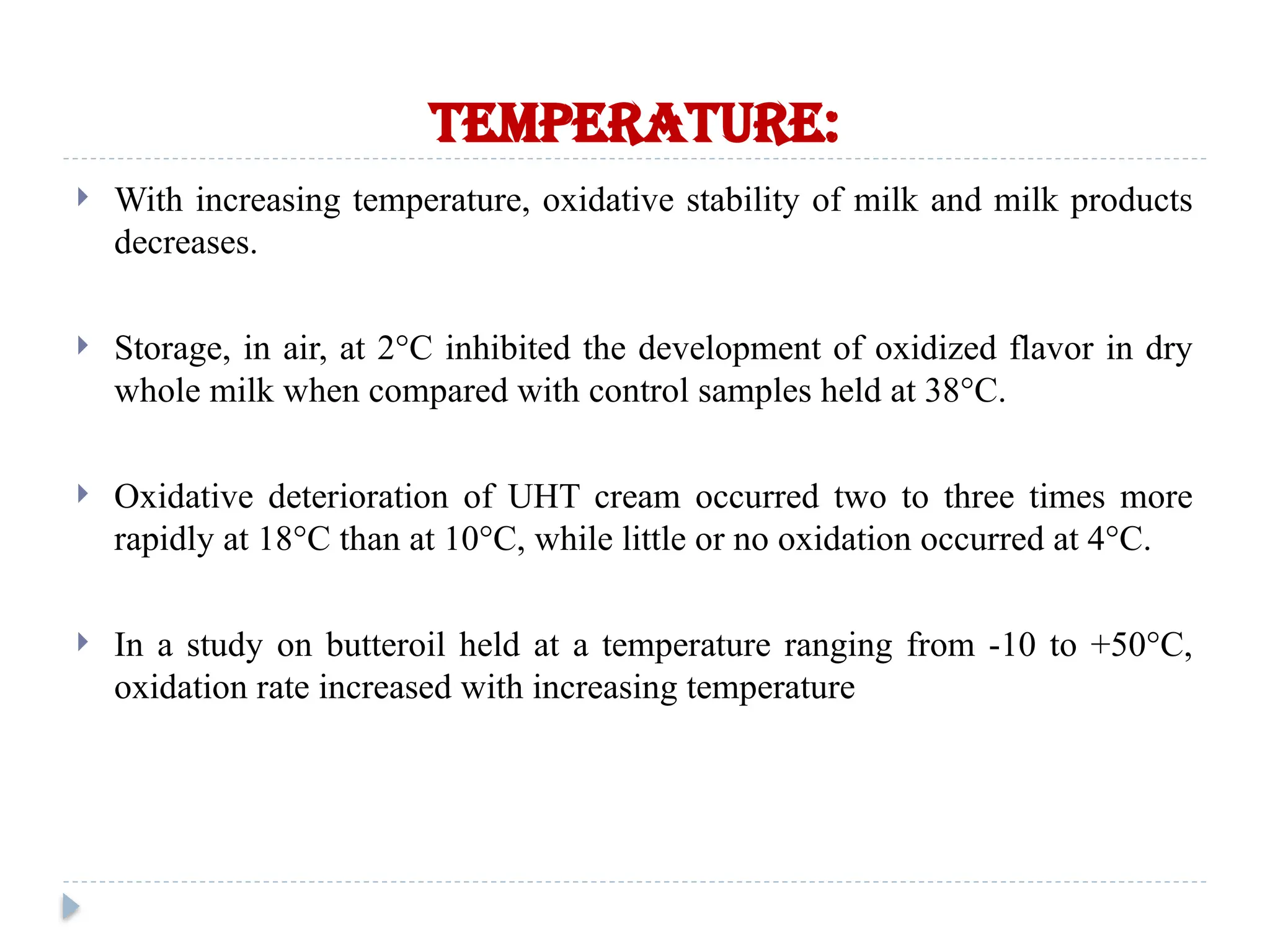 TEMPERATURE:

With increasing temperature, oxidative stability of milk and milk products decreases.

Storage, in air, at 2°C inhibited the development of oxidized flavor in dry whole milk when compared with control samples held at 38°C.

Oxidative deterioration of UHT cream occurred two to three times more rapidly at 18°C than at 10°C, while little or no oxidation occurred at 4°C.

In a study on butteroil held at a temperature ranging from -10 to +50°C, oxidation rate increased with increasing temperature